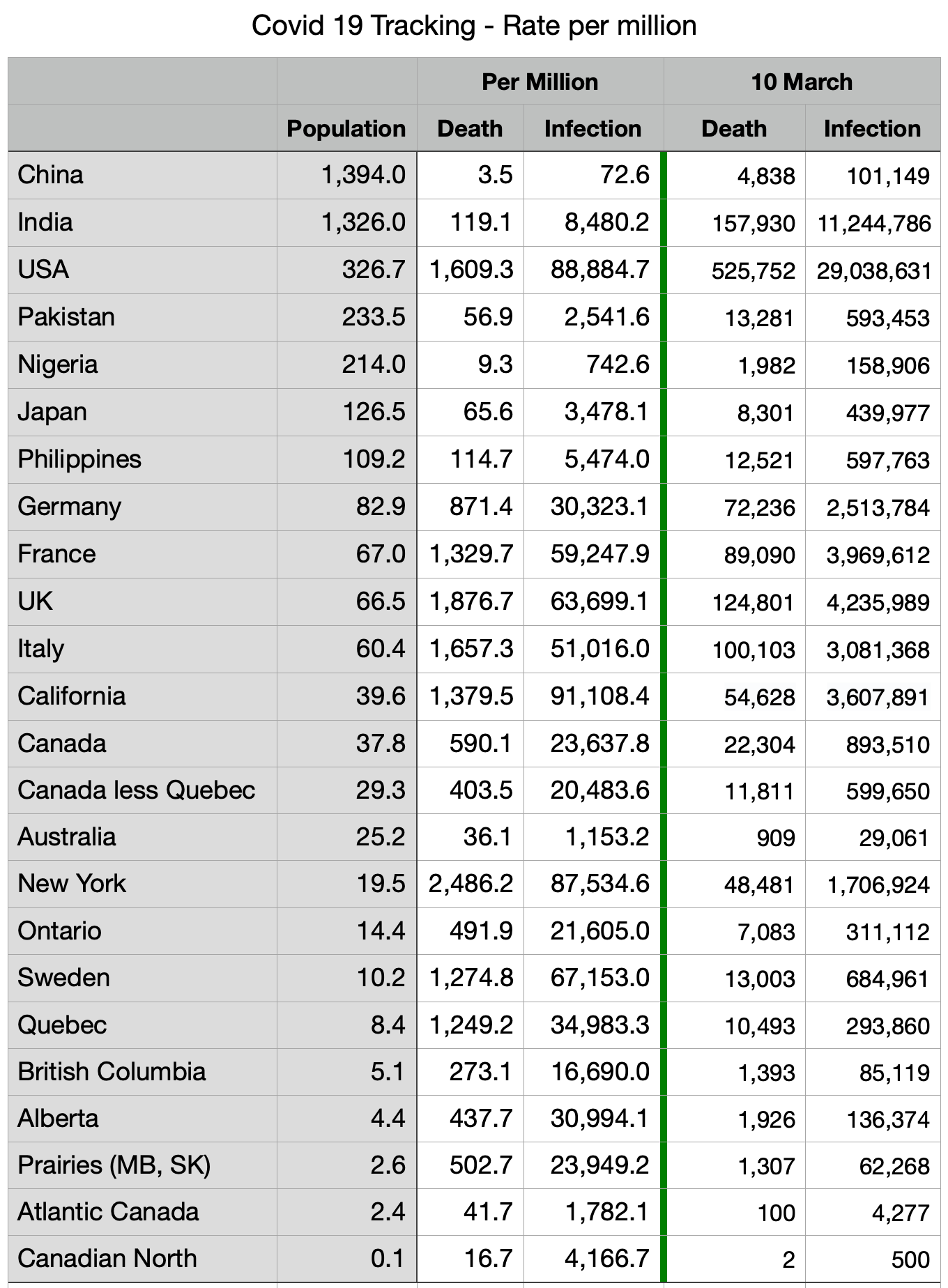 Covid 19 Tracking - Rate per million

| | | Per Million | | 10 March | |
|---|---|---|---|---|---|
| | Population | Death | Infection | Death | Infection |
| China | 1,394.0 | 3.5 | 72.6 | 4,838 | 101,149 |
| India | 1,326.0 | 119.1 | 8,480.2 | 157,930 | 11,244,786 |
| USA | 326.7 | 1,609.3 | 88,884.7 | 525,752 | 29,038,631 |
| Pakistan | 233.5 | 56.9 | 2,541.6 | 13,281 | 593,453 |
| Nigeria | 214.0 | 9.3 | 742.6 | 1,982 | 158,906 |
| Japan | 126.5 | 65.6 | 3,478.1 | 8,301 | 439,977 |
| Philippines | 109.2 | 114.7 | 5,474.0 | 12,521 | 597,763 |
| Germany | 82.9 | 871.4 | 30,323.1 | 72,236 | 2,513,784 |
| France | 67.0 | 1,329.7 | 59,247.9 | 89,090 | 3,969,612 |
| UK | 66.5 | 1,876.7 | 63,699.1 | 124,801 | 4,235,989 |
| Italy | 60.4 | 1,657.3 | 51,016.0 | 100,103 | 3,081,368 |
| California | 39.6 | 1,379.5 | 91,108.4 | 54,628 | 3,607,891 |
| Canada | 37.8 | 590.1 | 23,637.8 | 22,304 | 893,510 |
| Canada less Quebec | 29.3 | 403.5 | 20,483.6 | 11,811 | 599,650 |
| Australia | 25.2 | 36.1 | 1,153.2 | 909 | 29,061 |
| New York | 19.5 | 2,486.2 | 87,534.6 | 48,481 | 1,706,924 |
| Ontario | 14.4 | 491.9 | 21,605.0 | 7,083 | 311,112 |
| Sweden | 10.2 | 1,274.8 | 67,153.0 | 13,003 | 684,961 |
| Quebec | 8.4 | 1,249.2 | 34,983.3 | 10,493 | 293,860 |
| British Columbia | 5.1 | 273.1 | 16,690.0 | 1,393 | 85,119 |
| Alberta | 4.4 | 437.7 | 30,994.1 | 1,926 | 136,374 |
| Prairies (MB, SK) | 2.6 | 502.7 | 23,949.2 | 1,307 | 62,268 |
| Atlantic Canada | 2.4 | 41.7 | 1,782.1 | 100 | 4,277 |
| Canadian North | 0.1 | 16.7 | 4,166.7 | 2 | 500 |